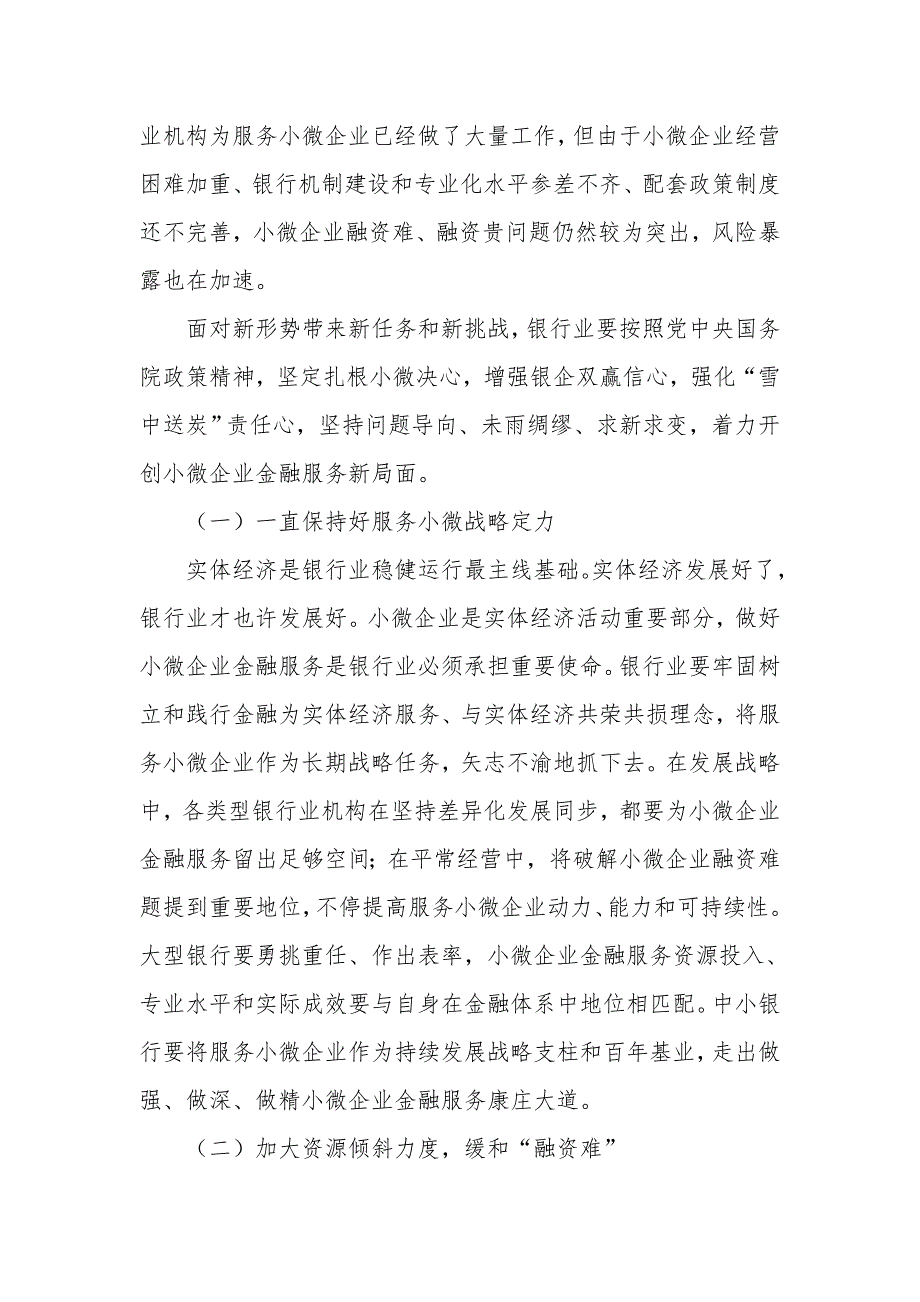 业机构为服务小微企业已经做了大量工作，但由于小微企业经营困难加重、银行机制建设和专业化水平参差不齐、配套政策制度还不完善，小微企业融资难、融资贵问题仍然较为突出，风险暴露也在加速。

面对新形势带来新任务和新挑战，银行业要按照党中央国务院政策精神，坚定扎根小微决心，增强银企双赢信心，强化“雪中送炭”责任心，坚持问题导向、未雨绸缪、求新求变，着力开创小微企业金融服务新局面。

（一）一直保持好服务小微战略定力

实体经济是银行业稳健运行最主线基础。实体经济发展好了，银行业才也许发展好。小微企业是实体经济活动重要部分，做好小微企业金融服务是银行业必须承担重要使命。银行业要牢固树立和践行金融为实体经济服务、与实体经济共荣共损理念，将服务小微企业作为长期战略任务，矢志不渝地抓下去。在发展战略中，各类型银行业机构在坚持差异化发展同步，都要为小微企业金融服务留出足够空间；在平常经营中，将破解小微企业融资难题提到重要地位，不停提高服务小微企业动力、能力和可持续性。大型银行要勇挑重任、作出表率，小微企业金融服务资源投入、专业水平和实际成效要与自身在金融体系中地位相匹配。中小银行要将服务小微企业作为持续发展战略支柱和百年基业，走出做强、做深、做精小微企业金融服务康庄大道。

（二）加大资源倾斜力度，缓和“融资难”